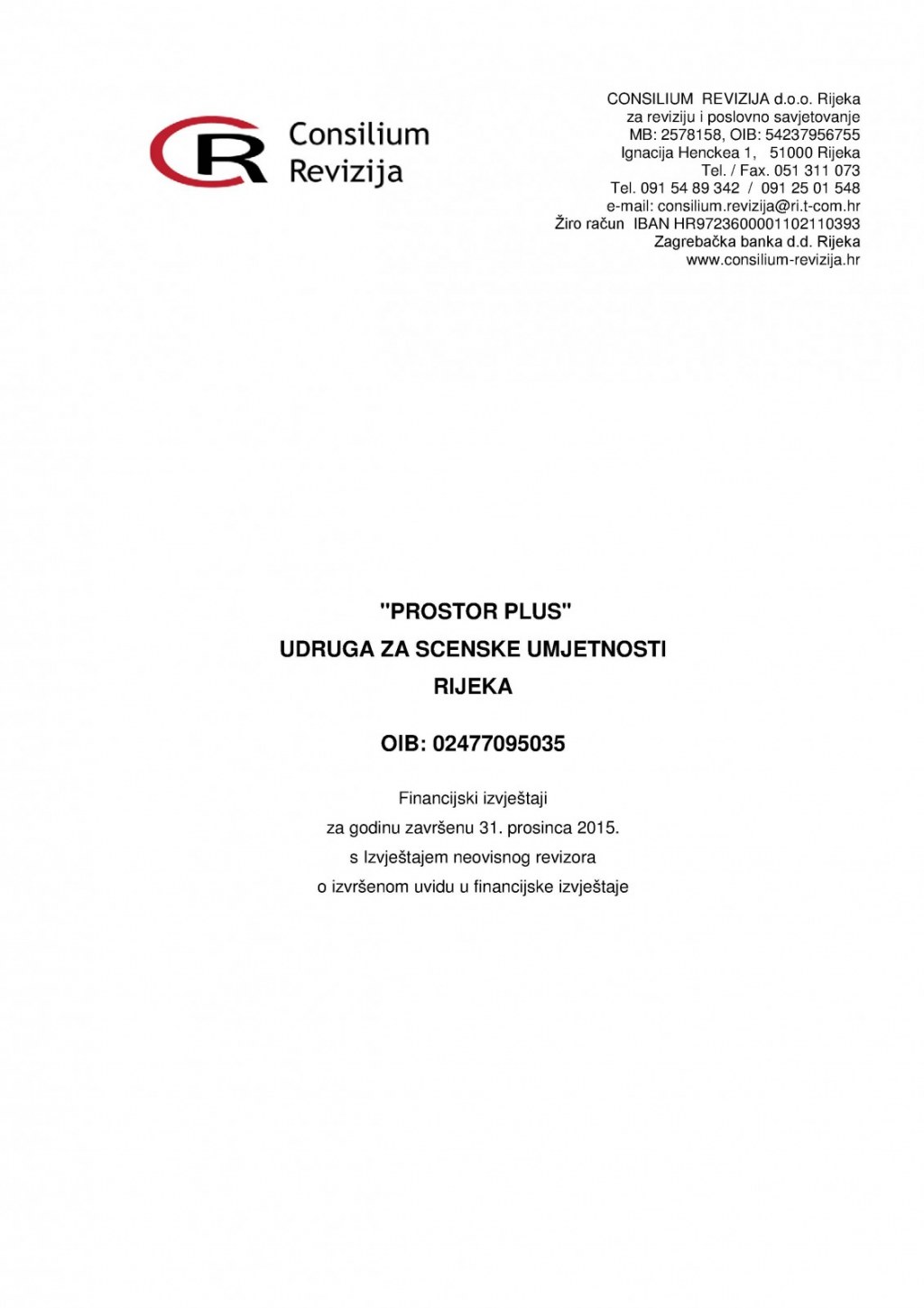 CR Consilium Revizija

CONSILIUM REVIZIJA d.o.o. Rijeka
za reviziju i poslovno savjetovanje
MB: 2578158, OIB: 54237956755
Ignacija Henckea 1, 51000 Rijeka
Tel. / Fax. 051 311 073
Tel. 091 54 89 342 / 091 25 01 548
e-mail: consilium.revizija@ri.t-com.hr
Žiro račun IBAN HR9723600001102110393
Zagrebačka banka d.d. Rijeka
www.consilium-revizija.hr

"PROSTOR PLUS"
UDRUGA ZA SCENSKE UMJETNOSTI
RIJEKA

OIB: 02477095035

Financijski izvještaji
za godinu završenu 31. prosinca 2015.
s Izvještajem neovisnog revizora
o izvršenom uvidu u financijske izvještaje